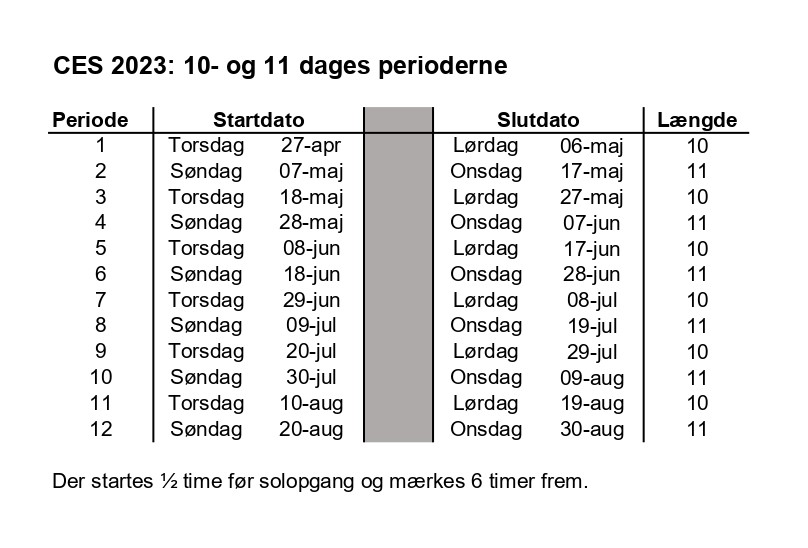 CES 2023: 10- og 11 dages perioderne

| Periode | Startdato | | | Slutdato | | Længde |
|---|---|---|---|---|---|---|
| 1 | Torsdag | 27-apr | | Lørdag | 06-maj | 10 |
| 2 | Søndag | 07-maj | | Onsdag | 17-maj | 11 |
| 3 | Torsdag | 18-maj | | Lørdag | 27-maj | 10 |
| 4 | Søndag | 28-maj | | Onsdag | 07-jun | 11 |
| 5 | Torsdag | 08-jun | | Lørdag | 17-jun | 10 |
| 6 | Søndag | 18-jun | | Onsdag | 28-jun | 11 |
| 7 | Torsdag | 29-jun | | Lørdag | 08-jul | 10 |
| 8 | Søndag | 09-jul | | Onsdag | 19-jul | 11 |
| 9 | Torsdag | 20-jul | | Lørdag | 29-jul | 10 |
| 10 | Søndag | 30-jul | | Onsdag | 09-aug | 11 |
| 11 | Torsdag | 10-aug | | Lørdag | 19-aug | 10 |
| 12 | Søndag | 20-aug | | Onsdag | 30-aug | 11 |

Der startes ½ time før solopgang og mærkes 6 timer frem.